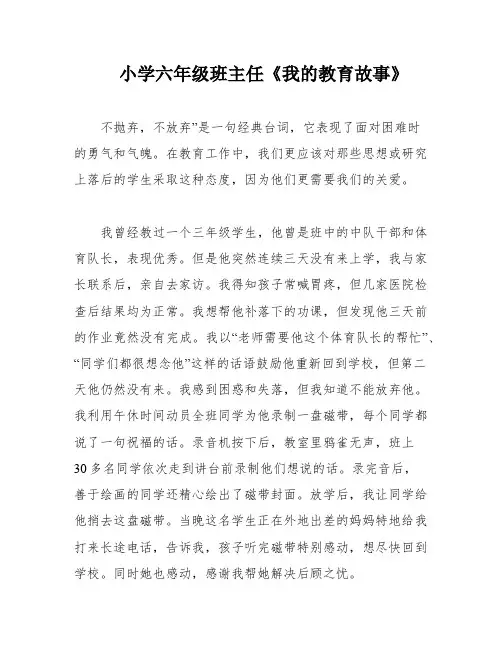 小学六年级班主任《我的教育故事》

不抛弃，不放弃”是一句经典台词，它表现了面对困难时的勇气和气魄。在教育工作中，我们更应该对那些思想或研究上落后的学生采取这种态度，因为他们更需要我们的关爱。

我曾经教过一个三年级学生，他曾是班中的中队干部和体育队长，表现优秀。但是他突然连续三天没有来上学，我与家长联系后，亲自去家访。我得知孩子常喊胃疼，但几家医院检查后结果均为正常。我想帮他补落下的功课，但发现他三天前的作业竟然没有完成。我以“老师需要他这个体育队长的帮忙”、“同学们都很想念他”这样的话语鼓励他重新回到学校，但第二天他仍然没有来。我感到困惑和失落，但我知道不能放弃他。我利用午休时间动员全班同学为他录制一盘磁带，每个同学都说了一句祝福的话。录音机按下后，教室里鸦雀无声，班上30多名同学依次走到讲台前录制他们想说的话。录完音后，善于绘画的同学还精心绘出了磁带封面。放学后，我让同学给他捎去这盘磁带。当晚这名学生正在外地出差的妈妈特地给我打来长途电话，告诉我，孩子听完磁带特别感动，想尽快回到学校。同时她也感动，感谢我帮她解决后顾之忧。